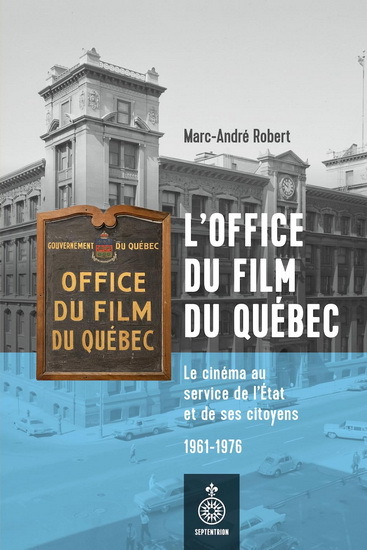 Marc-André Robert

GOUVERNEMENT DU QUÉBEC
OFFICE
DU FILM
DU QUÉBEC

L'OFFICE
DU FILM
DU QUÉBEC

Le cinéma au service de l'État et de ses citoyens

1961-1976

SEPTENTRION